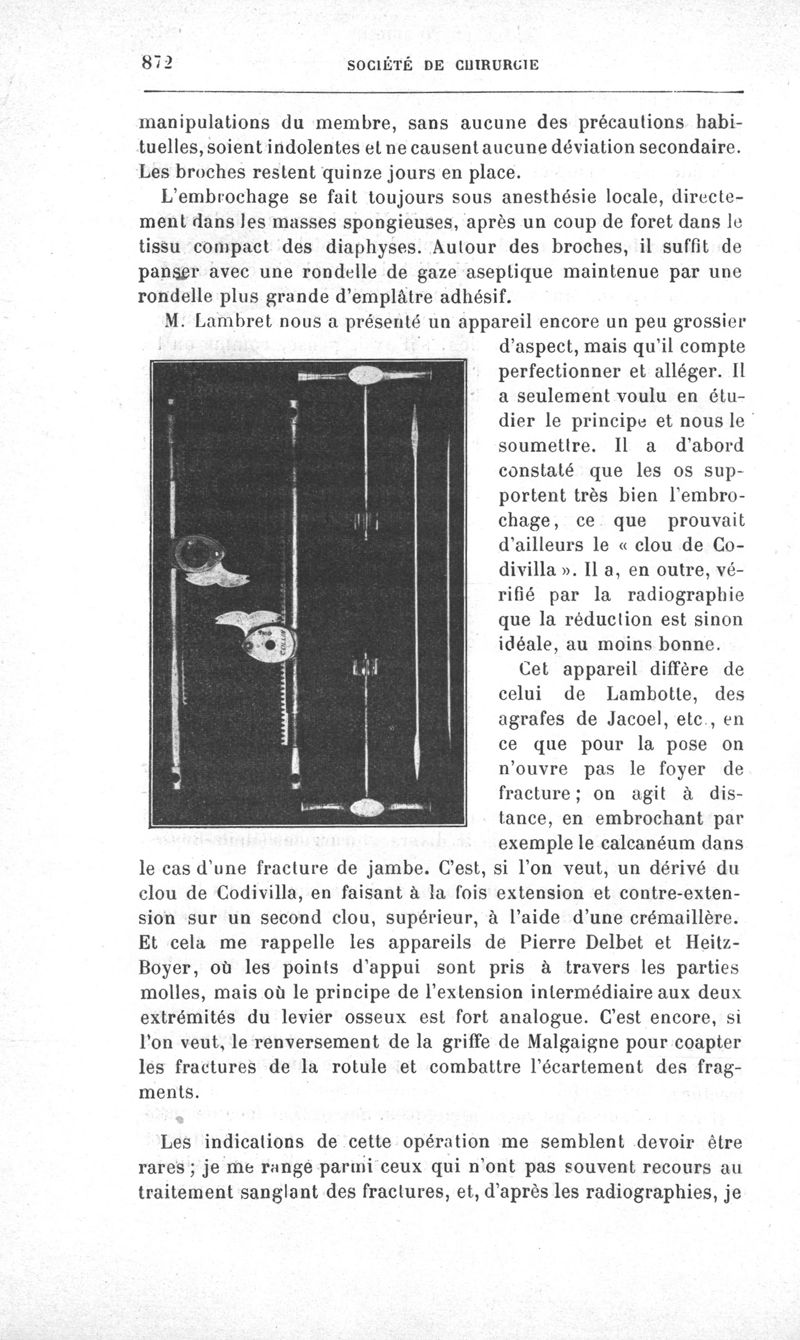 872 SOCIÉTÉ DE CHIRURGIE

manipulations du membre, sans aucune des précautions habituelles, soient indolentes et ne causent aucune déviation secondaire. Les broches restent quinze jours en place.

L'embrochage se fait toujours sous anesthésie locale, directement dans les masses spongieuses, après un coup de foret dans le tissu compact des diaphyses. Autour des broches, il suffit de panser avec une rondelle de gaze aseptique maintenue par une rondelle plus grande d'emplâtre adhésif.

M. Lambret nous a présenté un appareil encore un peu grossier d'aspect, mais qu'il compte perfectionner et alléger. Il a seulement voulu en étudier le principe et nous le soumettre. Il a d'abord constaté que les os supportent très bien l'embrochage, ce que prouvait d'ailleurs le « clou de Codivilla ». Il a, en outre, vérifié par la radiographie que la réduction est sinon idéale, au moins bonne.

Cet appareil diffère de celui de Lambotte, des agrafes de Jacoel, etc., en ce que pour la pose on n'ouvre pas le foyer de fracture ; on agit à distance, en embrochant par exemple le calcanéum dans le cas d'une fracture de jambe. C'est, si l'on veut, un dérivé du clou de Codivilla, en faisant à la fois extension et contre-extension sur un second clou, supérieur, à l'aide d'une crémaillère. Et cela me rappelle les appareils de Pierre Delbet et Heitz-Boyer, où les points d'appui sont pris à travers les parties molles, mais où le principe de l'extension intermédiaire aux deux extrémités du levier osseux est fort analogue. C'est encore, si l'on veut, le renversement de la griffe de Malgaigne pour coapter les fractures de la rotule et combattre l'écartement des fragments.

Les indications de cette opération me semblent devoir être rares ; je me range parmi ceux qui n'ont pas souvent recours au traitement sanglant des fractures, et, d'après les radiographies, je